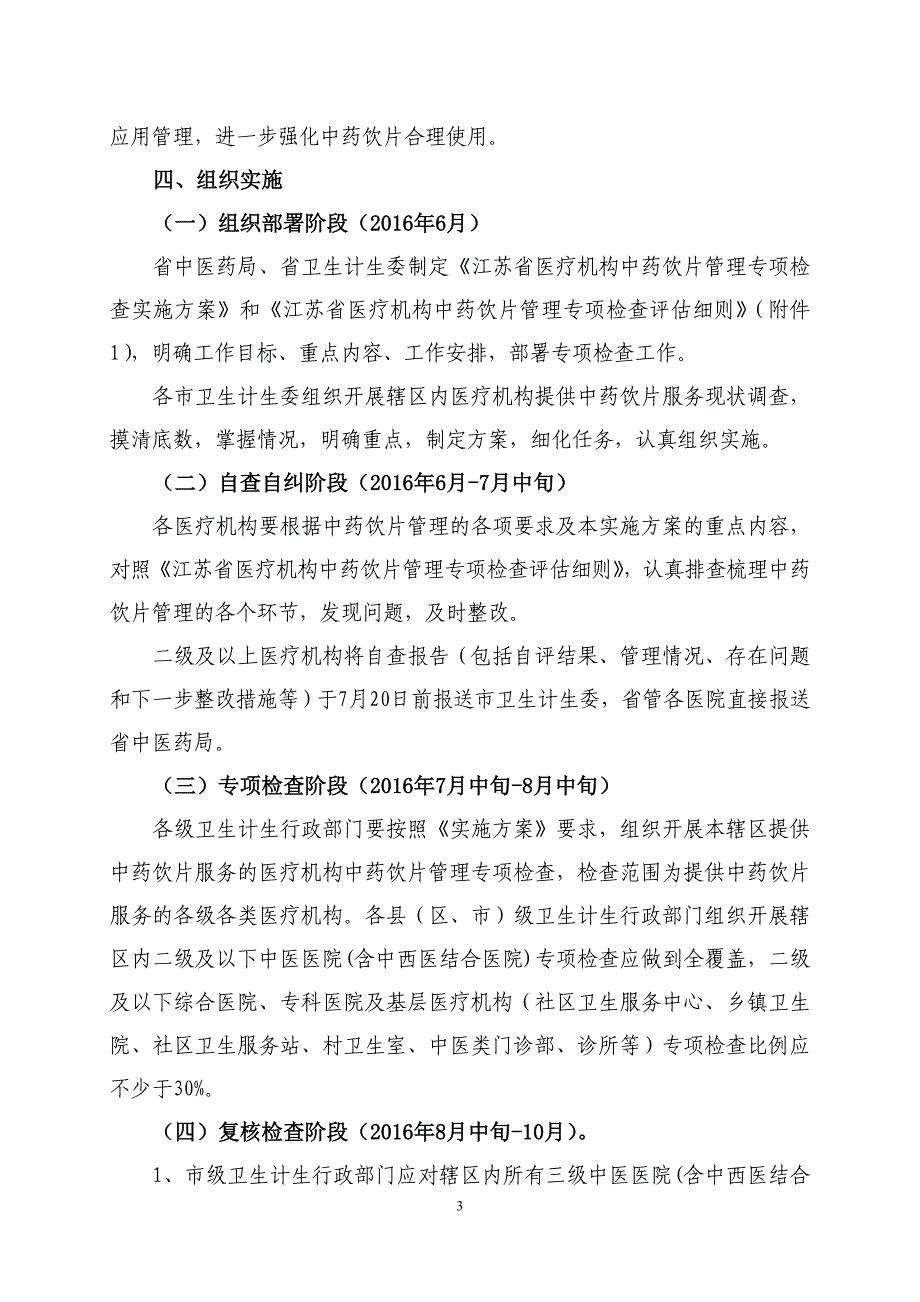 应用管理，进一步强化中药饮片合理使用。

四、组织实施

（一）组织部署阶段（2016年6月）

省中医药局、省卫生计生委制定《江苏省医疗机构中药饮片管理专项检查实施方案》和《江苏省医疗机构中药饮片管理专项检查评估细则》（附件1），明确工作目标、重点内容、工作安排，部署专项检查工作。

各市卫生计生委组织开展辖区内医疗机构提供中药饮片服务现状调查，摸清底数，掌握情况，明确重点，制定方案，细化任务，认真组织实施。

（二）自查自纠阶段（2016年6月-7月中旬）

各医疗机构要根据中药饮片管理的各项要求及本实施方案的重点内容，对照《江苏省医疗机构中药饮片管理专项检查评估细则》，认真排查梳理中药饮片管理的各个环节，发现问题，及时整改。

二级及以上医疗机构将自查报告（包括自评结果、管理情况、存在问题和下一步整改措施等）于7月20日前报送市卫生计生委，省管各医院直接报送省中医药局。

（三）专项检查阶段（2016年7月中旬-8月中旬）

各级卫生计生行政部门要按照《实施方案》要求，组织开展本辖区提供中药饮片服务的医疗机构中药饮片管理专项检查，检查范围为提供中药饮片服务的各级各类医疗机构。各县（区、市）级卫生计生行政部门组织开展辖区内二级及以下中医医院(含中西医结合医院)专项检查应做到全覆盖，二级及以下综合医院、专科医院及基层医疗机构（社区卫生服务中心、乡镇卫生院、社区卫生服务站、村卫生室、中医类门诊部、诊所等）专项检查比例应不少于30%。

（四）复核检查阶段（2016年8月中旬-10月）。

1、市级卫生计生行政部门应对辖区内所有三级中医医院(含中西医结合

3